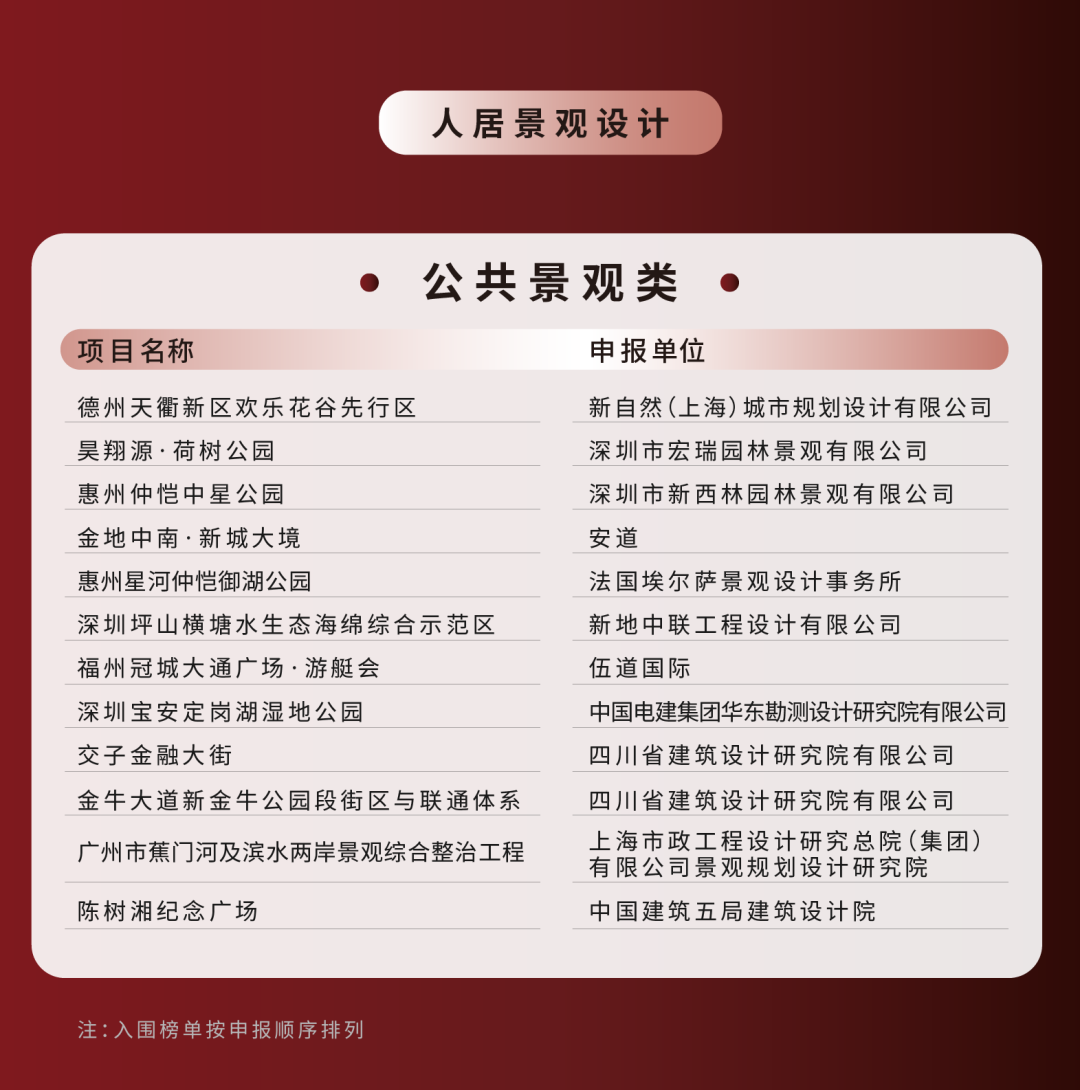 人居景观设计

公共景观类

| 项目名称 | 申报单位 |
|---|---|
| 德州天衢新区欢乐花谷先行区 | 新自然(上海)城市规划设计有限公司 |
| 昊翔源·荷树公园 | 深圳市宏瑞园林景观有限公司 |
| 惠州仲恺中星公园 | 深圳市新西林园林景观有限公司 |
| 金地中南·新城大境 | 安道 |
| 惠州星河仲恺御湖公园 | 法国埃尔萨景观设计事务所 |
| 深圳坪山横塘水生态海绵综合示范区 | 新地中联工程设计有限公司 |
| 福州冠城大通广场·游艇会 | 伍道国际 |
| 深圳宝安定岗湖湿地公园 | 中国电建集团华东勘测设计研究院有限公司 |
| 交子金融大街 | 四川省建筑设计研究院有限公司 |
| 金牛大道新金牛公园段街区与联通体系 | 四川省建筑设计研究院有限公司 |
| 广州市蕉门河及滨水两岸景观综合整治工程 | 上海市政工程设计研究总院(集团)有限公司景观规划设计研究院 |
| 陈树湘纪念广场 | 中国建筑五局建筑设计院 |

注:入围榜单按申报顺序排列